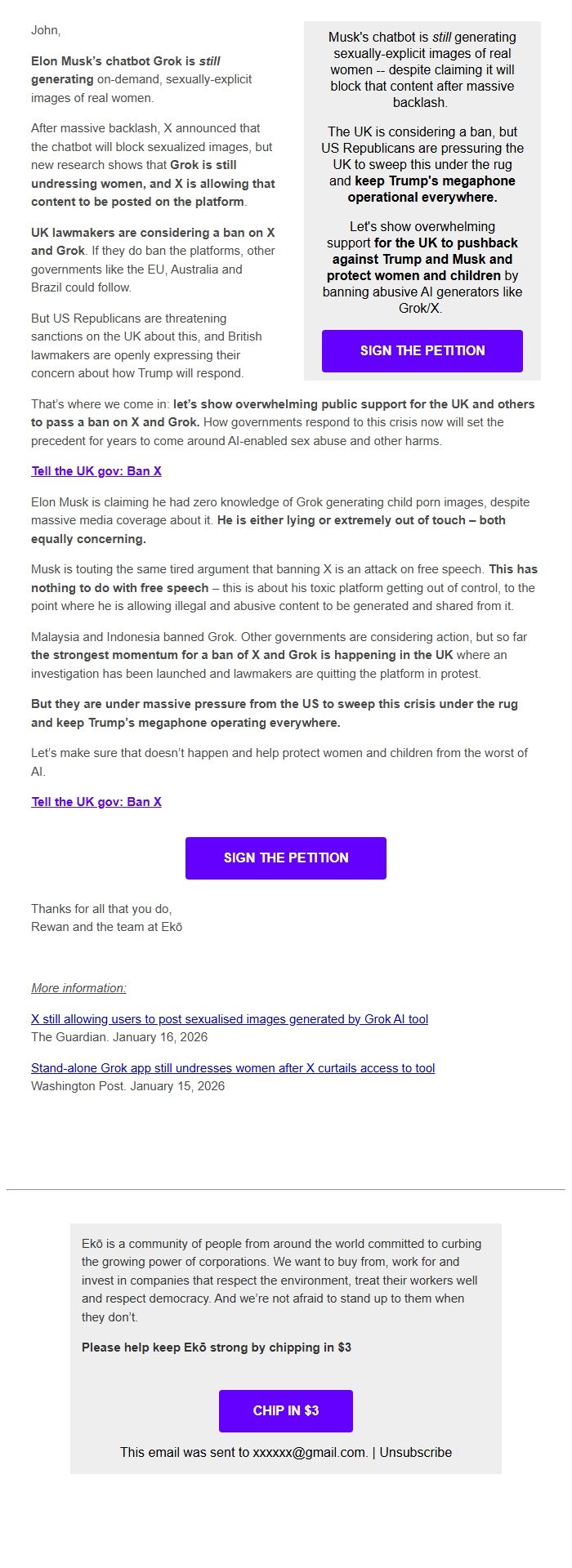 John,

Elon Musk's chatbot Grok is still generating on-demand, sexually-explicit images of real women.

After massive backlash, X announced that the chatbot will block sexualized images, but new research shows that Grok is still undressing women, and X is allowing that content to be posted on the platform.

UK lawmakers are considering a ban on X and Grok. If they do ban the platforms, other governments like the EU, Australia and Brazil could follow.

But US Republicans are threatening sanctions on the UK about this, and British lawmakers are openly expressing their concern about how Trump will respond.

Musk's chatbot is still generating sexually-explicit images of real women -- despite claiming it will block that content after massive backlash.

The UK is considering a ban, but US Republicans are pressuring the UK to sweep this under the rug and keep Trump's megaphone operational everywhere.

Let's show overwhelming support for the UK to pushback against Trump and Musk and protect women and children by banning abusive AI generators like Grok/X.

SIGN THE PETITION

That's where we come in: let's show overwhelming public support for the UK and others to pass a ban on X and Grok. How governments respond to this crisis now will set the precedent for years to come around AI-enabled sex abuse and other harms.

Tell the UK gov: Ban X

Elon Musk is claiming he had zero knowledge of Grok generating child porn images, despite massive media coverage about it. He is either lying or extremely out of touch – both equally concerning.

Musk is touting the same tired argument that banning X is an attack on free speech. This has nothing to do with free speech – this is about his toxic platform getting out of control, to the point where he is allowing illegal and abusive content to be generated and shared from it.

Malaysia and Indonesia banned Grok. Other governments are considering action, but so far the strongest momentum for a ban of X and Grok is happening in the UK where an investigation has been launched and lawmakers are quitting the platform in protest.

But they are under massive pressure from the US to sweep this crisis under the rug and keep Trump's megaphone operating everywhere.

Let's make sure that doesn't happen and help protect women and children from the worst of AI.

Tell the UK gov: Ban X

SIGN THE PETITION

Thanks for all that you do,
Rewan and the team at Ekō

More information:

X still allowing users to post sexualised images generated by Grok AI tool
The Guardian. January 16, 2026

Stand-alone Grok app still undresses women after X curtails access to tool
Washington Post. January 15, 2026

Ekō is a community of people from around the world committed to curbing the growing power of corporations. We want to buy from, work for and invest in companies that respect the environment, treat their workers well and respect democracy. And we're not afraid to stand up to them when they don't.

Please help keep Ekō strong by chipping in $3

CHIP IN $3

This email was sent to xxxxxx@gmail.com. | Unsubscribe